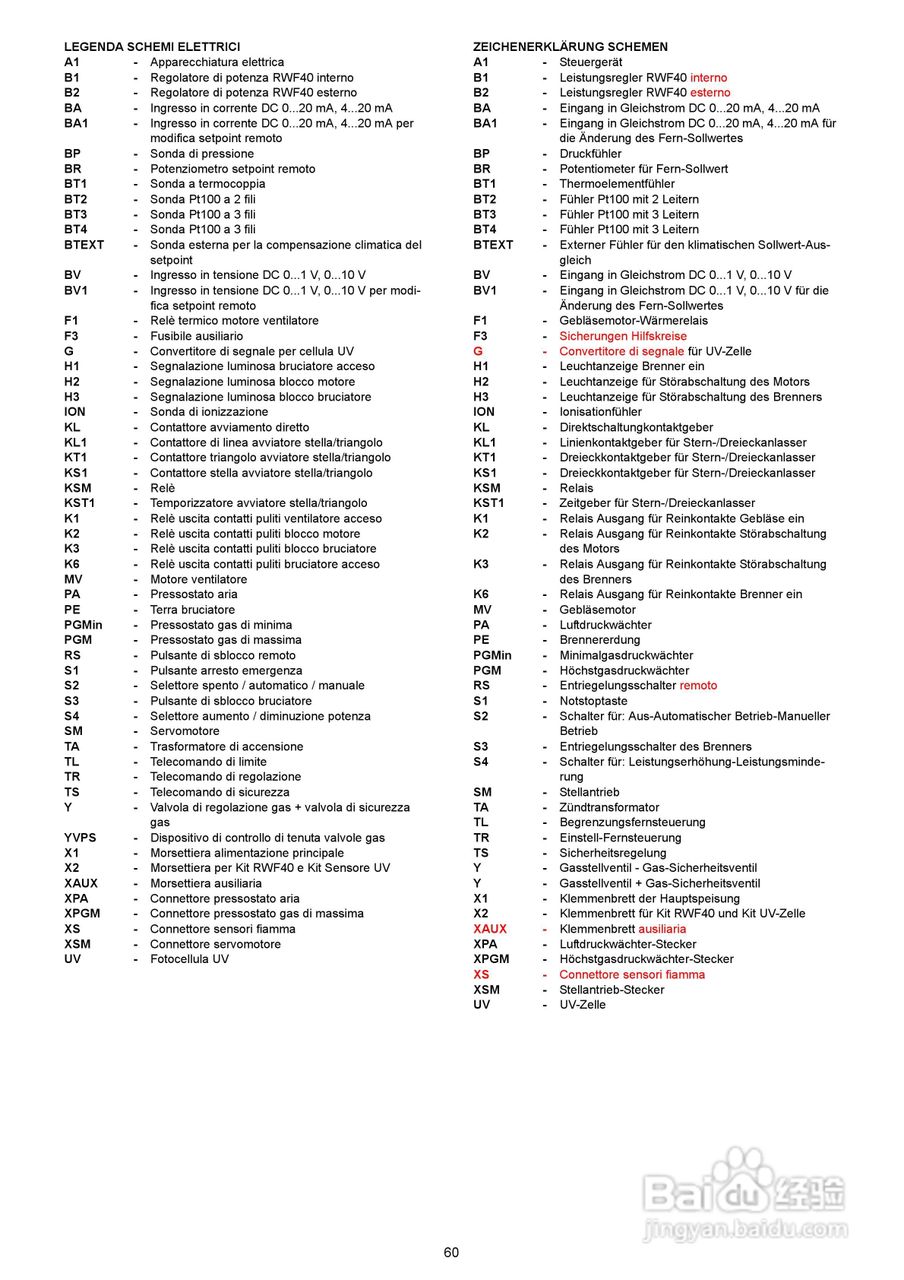 LEGENDA SCHEMI ELETTRICI
A1 - Apparecchiatura elettrica
B1 - Regolatore di potenza RWF40 interno
B2 - Regolatore di potenza RWF40 esterno
BA - Ingresso in corrente DC 0...20 mA, 4...20 mA
BA1 - Ingresso in corrente DC 0...20 mA, 4...20 mA per modifica setpoint remoto
BP - Sonda di pressione
BR - Potenziometro setpoint remoto
BT1 - Sonda a termocoppia
BT2 - Sonda Pt100 a 2 fili
BT3 - Sonda Pt100 a 3 fili
BT4 - Sonda Pt100 a 3 fili
BTEXT - Sonda esterna per la compensazione climatica del setpoint
BV - Ingresso in tensione DC 0...1 V, 0...10 V
BV1 - Ingresso in tensione DC 0...1 V, 0...10 V per modifica setpoint remoto
F1 - Relè termico motore ventilatore
F3 - Fusibile ausiliario
G - Convertitore di segnale per cellula UV
H1 - Segnalazione luminosa bruciatore acceso
H2 - Segnalazione luminosa blocco motore
H3 - Segnalazione luminosa blocco bruciatore
ION - Sonda di ionizzazione
KL - Contattore avviamento diretto
KL1 - Contattore di linea avviatore stella/triangolo
KT1 - Contattore triangolo avviatore stella/triangolo
KS1 - Contattore stella avviatore stella/triangolo
KSM - Relè
KST1 - Temporizzatore avviatore stella/triangolo
K1 - Relè uscita contatti puliti ventilatore acceso
K2 - Relè uscita contatti puliti blocco motore
K3 - Relè uscita contatti puliti blocco bruciatore
K6 - Relè uscita contatti puliti bruciatore acceso
MV - Motore ventilatore
PA - Pressostato aria
PE - Terra bruciatore
PGMin - Pressostato gas di minima
PGM - Pressostato gas di massima
RS - Pulsante di sblocco remoto
S1 - Pulsante arresto emergenza
S2 - Selettore spento / automatico / manuale
S3 - Pulsante di sblocco bruciatore
S4 - Selettore aumento / diminuzione potenza
SM - Servomotore
TA - Trasformatore di accensione
TL - Telecomando di limite
TR - Telecomando di regolazione
TS - Telecomando di sicurezza
Y - Valvola di regolazione gas + valvola di sicurezza gas
YVPS - Dispositivo di controllo di tenuta valvole gas
X1 - Morsettiera alimentazione principale
X2 - Morsettiera per Kit RWF40 e Kit Sensore UV
XAUX - Morsettiera ausiliaria
XPA - Connettore pressostato aria
XPGM - Connettore pressostato gas di massima
XS - Connettore sensori fiamma
XSM - Connettore servomotore
UV - Fotocellula UV

ZEICHENERKLÄRUNG SCHEMEN
A1 - Steuergerät
B1 - Leistungsregler RWF40 interno
B2 - Leistungsregler RWF40 esterno
BA - Eingang in Gleichstrom DC 0...20 mA, 4...20 mA
BA1 - Eingang in Gleichstrom DC 0...20 mA, 4...20 mA für die Änderung des Fern-Sollwertes
BP - Druckfühler
BR - Potentiometer für Fern-Sollwert
BT1 - Thermoelementfühler
BT2 - Fühler Pt100 mit 2 Leitern
BT3 - Fühler Pt100 mit 3 Leitern
BT4 - Fühler Pt100 mit 3 Leitern
BTEXT - Externer Fühler für den klimatischen Sollwert-Ausgleich
BV - Eingang in Gleichstrom DC 0...1 V, 0...10 V
BV1 - Eingang in Gleichstrom DC 0...1 V, 0...10 V für die Änderung des Fern-Sollwertes
F1 - Gebläsemotor-Wärmerelais
F3 - Sicherungen Hilfskreise
G - Convertitore di segnale für UV-Zelle
H1 - Leuchtanzeige Brenner ein
H2 - Leuchtanzeige für Störabschaltung des Motors
H3 - Leuchtanzeige für Störabschaltung des Brenners
ION - Ionisationfühler
KL - Direktschaltungkontaktgeber
KL1 - Linienkontaktgeber für Stern-/Dreieckanlasser
KT1 - Dreieckkontaktgeber für Stern-/Dreieckanlasser
KS1 - Dreieckkontaktgeber für Stern-/Dreieckanlasser
KSM - Relais
KST1 - Zeitgeber für Stern-/Dreieckanlasser
K1 - Relais Ausgang für Reinkontakte Gebläse ein
K2 - Relais Ausgang für Reinkontakte Störabschaltung des Motors
K3 - Relais Ausgang für Reinkontakte Störabschaltung des Brenners
K6 - Relais Ausgang für Reinkontakte Brenner ein
MV - Gebläsemotor
PA - Luftdruckwächter
PE - Brennererdung
PGMin - Minimalgasdruckwächter
PGM - Höchstgasdruckwächter
RS - Entriegelungsschalter remoto
S1 - Notstoptaste
S2 - Schalter für: Aus-Automatischer Betrieb-Manueller Betrieb
S3 - Entriegelungsschalter des Brenners
S4 - Schalter für: Leistungserhöhung-Leistungsminderung
SM - Stellantrieb
TA - Zündtransformator
TL - Begrenzungsfernsteuerung
TR - Einstell-Fernsteuerung
TS - Sicherheitsregelung
Y - Gasstellventil - Gas-Sicherheitsventil
Y - Gasstellventil + Gas-Sicherheitsventil
X1 - Klemmenbrett der Hauptspeisung
X2 - Klemmenbrett für Kit RWF40 und Kit UV-Zelle
XAUX - Klemmenbrett ausiliaria
XPA - Luftdruckwächter-Stecker
XPGM - Höchstgasdruckwächter-Stecker
XS - Connettore sensori fiamma
XSM - Stellantrieb-Stecker
UV - UV-Zelle

Baidu 经验
jingyan.baidu.com

60